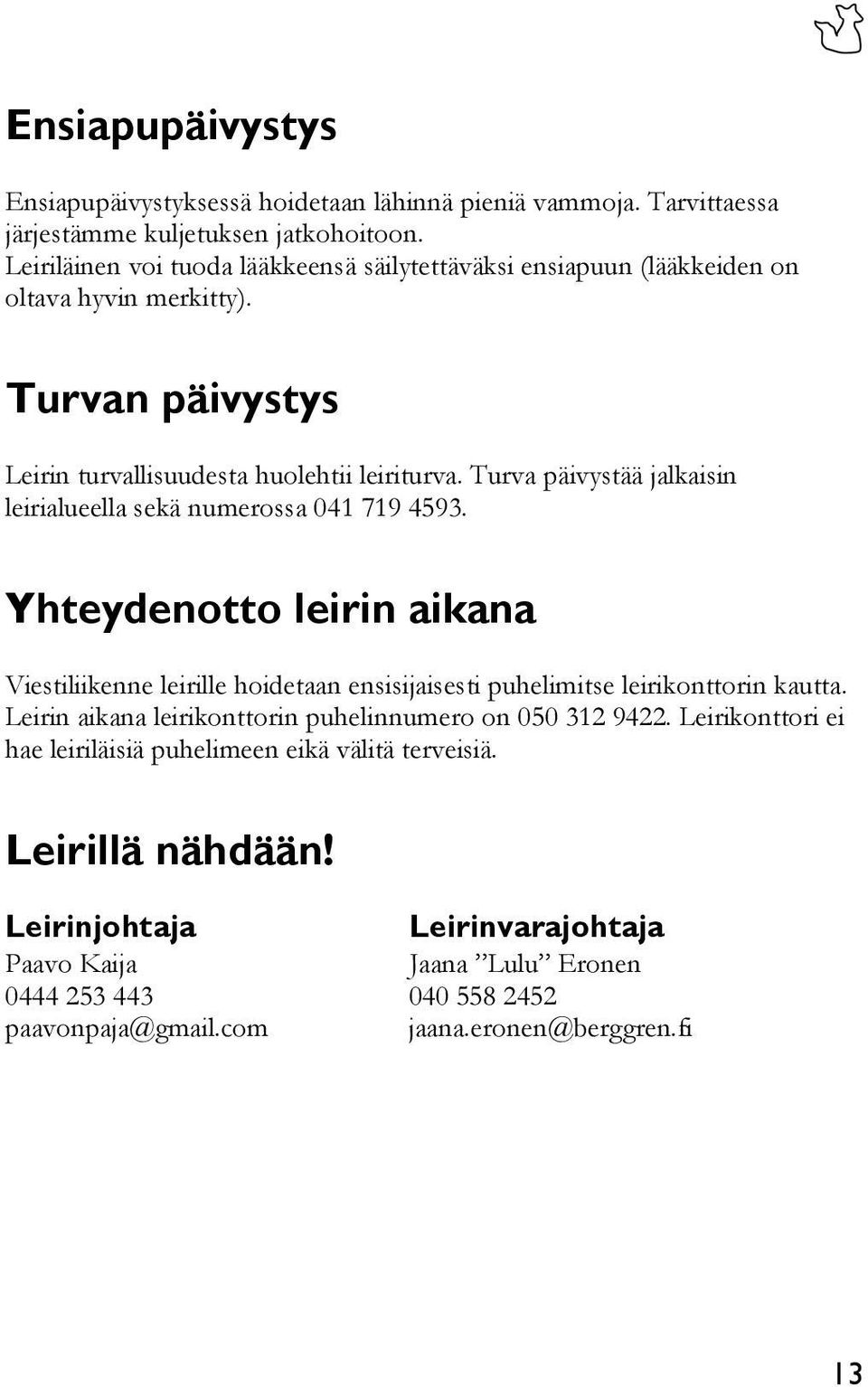 Ensiapupäivystys

Ensiapupäivystyksessä hoidetaan lähinnä pieniä vammoja. Tarvittaessa järjestämme kuljetuksen jatkohoitoon. Leiriläinen voi tuoda lääkkeensä säilytettäväksi ensiapuun (lääkkeiden on oltava hyvin merkitty).

Turvan päivystys

Leirin turvallisuudesta huolehtii leiriturva. Turva päivystää jalkaisin leirialueella sekä numerossa 041 719 4593.

Yhteydenotto leirin aikana

Viestiliikenne leirille hoidetaan ensisijaisesti puhelimitse leirikonttorin kautta. Leirin aikana leirikonttorin puhelinnumero on 050 312 9422. Leirikonttori ei hae leiriläisiä puhelimeen eikä välitä terveisiä.

Leirillä nähdään!

Leirinjohtaja
Paavo Kaija
0444 253 443
paavonpaja@gmail.com

Leirinvarajohtaja
Jaana ”Lulu” Eronen
040 558 2452
jaana.eronen@berggren.fi

13